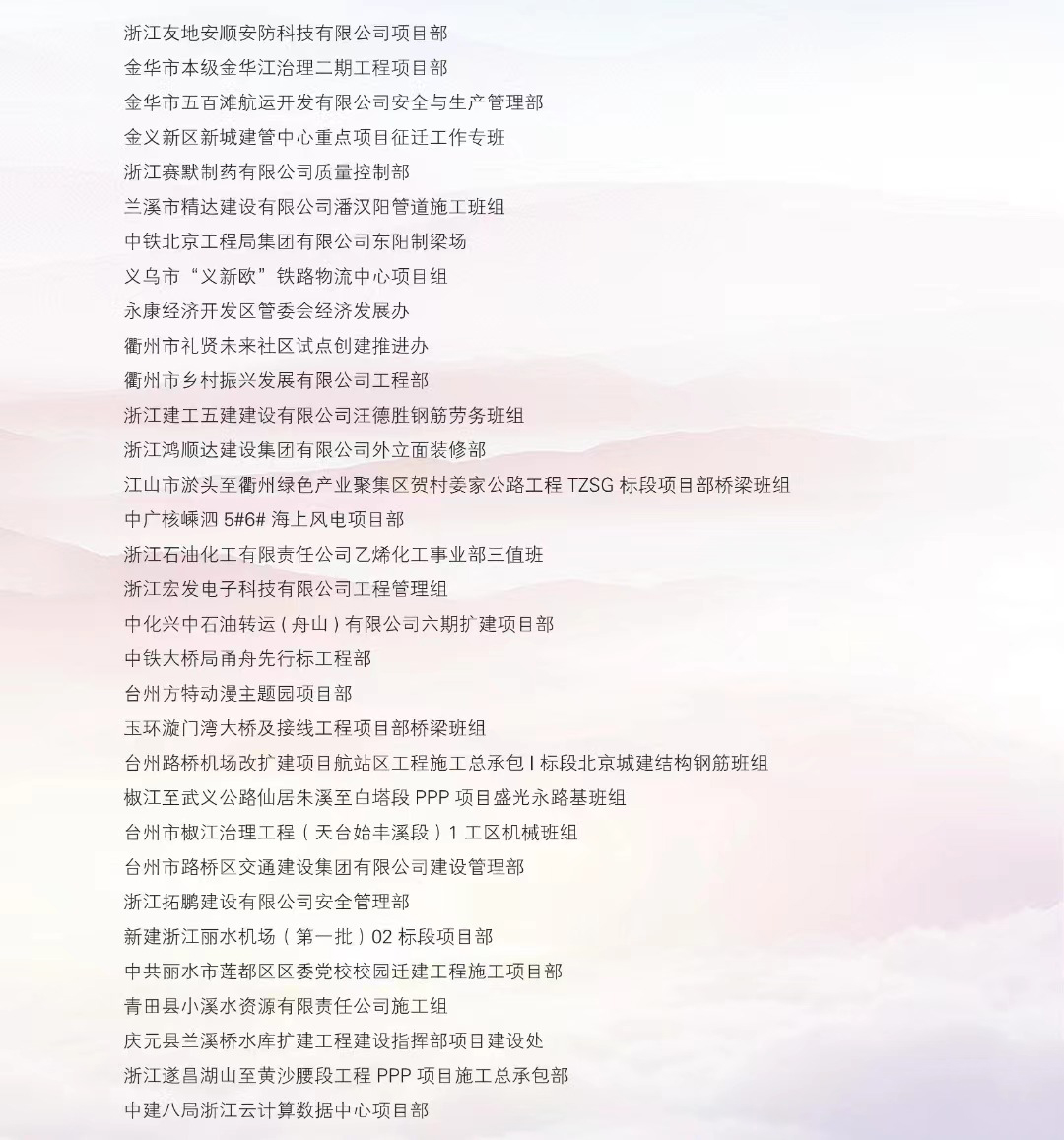 浙江友地安顺安防科技有限公司项目部
金华市本级金华江治理二期工程项目部
金华市五百滩航运开发有限公司安全与生产管理部
金义新区新城建管中心重点项目征迁工作专班
浙江赛默制药有限公司质量控制部
兰溪市精达建设有限公司潘汉阳管道施工班组
中铁北京工程局集团有限公司东阳制梁场
义乌市“义新欧”铁路物流中心项目组
永康经济开发区管委会经济发展办
衢州市礼贤未来社区试点创建推进办
衢州市乡村振兴发展有限公司工程部
浙江建工五建建设有限公司汪德胜钢筋劳务班组
浙江鸿顺达建设集团有限公司外立面装修部
江山市淤头至衢州绿色产业聚集区贺村姜家公路工程 TZSG 标段项目部桥梁班组
中广核嵊泗 5#6# 海上风电项目部
浙江石油化工有限责任公司乙烯化工事业部三值班
浙江宏发电子科技有限公司工程管理组
中化兴中石油转运（舟山）有限公司六期扩建项目部
中铁大桥局甬舟先行标工程部
台州方特动漫主题园项目部
玉环漩门湾大桥及接线工程项目部桥梁班组
台州路桥机场改扩建项目航站区工程施工总承包 I 标段北京城建结构钢筋班组
椒江至武义公路仙居朱溪至白塔段 PPP 项目盛光永路基班组
台州市椒江治理工程（天台始丰溪段）1 工区机械班组
台州市路桥区交通建设集团有限公司建设管理部
浙江拓鹏建设有限公司安全管理部
新建浙江丽水机场（第一批）02 标段项目部
中共丽水市莲都区区委党校校园迁建工程施工项目部
青田县小溪水资源有限责任公司施工组
庆元县兰溪桥水库扩建工程建设指挥部项目建设处
浙江遂昌湖山至黄沙腰段工程 PPP 项目施工总承包部
中建八局浙江云计算数据中心项目部